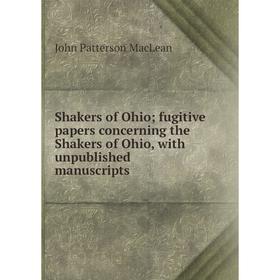 John Patterson MacLean

Shakers of Ohio; fugitive papers concerning the Shakers of Ohio, with unpublished manuscripts